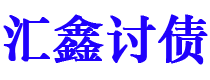 汇鑫讨债